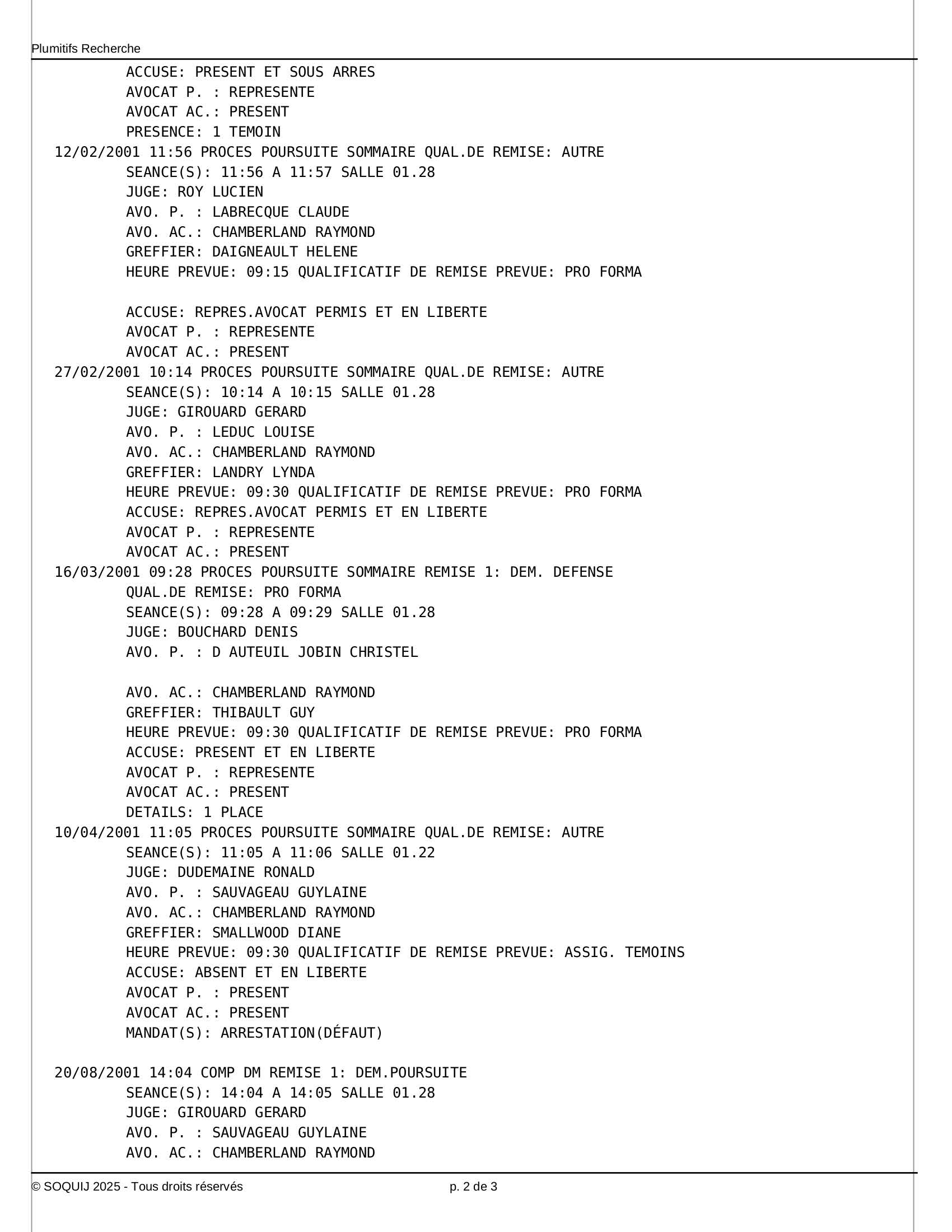 Plumitifs Recherche

ACCUSE: PRESENT ET SOUS ARRES
AVOCAT P. : REPRESENTE
AVOCAT AC.: PRESENT
PRESENCE: 1 TEMOIN
12/02/2001 11:56 PROCES POURSUITE SOMMAIRE QUAL.DE REMISE: AUTRE
SEANCE(S): 11:56 A 11:57 SALLE 01.28
JUGE: ROY LUCIEN
AVO. P. : LABRECQUE CLAUDE
AVO. AC.: CHAMBERLAND RAYMOND
GREFFIER: DAIGNEAULT HELENE
HEURE PREVUE: 09:15 QUALIFICATIF DE REMISE PREVUE: PRO FORMA

ACCUSE: REPRES.AVOCAT PERMIS ET EN LIBERTE
AVOCAT P. : REPRESENTE
AVOCAT AC.: PRESENT
27/02/2001 10:14 PROCES POURSUITE SOMMAIRE QUAL.DE REMISE: AUTRE
SEANCE(S): 10:14 A 10:15 SALLE 01.28
JUGE: GIROUARD GERARD
AVO. P. : LEDUC LOUISE
AVO. AC.: CHAMBERLAND RAYMOND
GREFFIER: LANDRY LYNDA
HEURE PREVUE: 09:30 QUALIFICATIF DE REMISE PREVUE: PRO FORMA
ACCUSE: REPRES.AVOCAT PERMIS ET EN LIBERTE
AVOCAT P. : REPRESENTE
AVOCAT AC.: PRESENT
16/03/2001 09:28 PROCES POURSUITE SOMMAIRE REMISE 1: DEM. DEFENSE
QUAL.DE REMISE: PRO FORMA
SEANCE(S): 09:28 A 09:29 SALLE 01.28
JUGE: BOUCHARD DENIS
AVO. P. : D AUTEUIL JOBIN CHRISTEL

AVO. AC.: CHAMBERLAND RAYMOND
GREFFIER: THIBAULT GUY
HEURE PREVUE: 09:30 QUALIFICATIF DE REMISE PREVUE: PRO FORMA
ACCUSE: PRESENT ET EN LIBERTE
AVOCAT P. : REPRESENTE
AVOCAT AC.: PRESENT
DETAILS: 1 PLACE
10/04/2001 11:05 PROCES POURSUITE SOMMAIRE QUAL.DE REMISE: AUTRE
SEANCE(S): 11:05 A 11:06 SALLE 01.22
JUGE: DUDEMAINE RONALD
AVO. P. : SAUVAGEAU GUYLAINE
AVO. AC.: CHAMBERLAND RAYMOND
GREFFIER: SMALLWOOD DIANE
HEURE PREVUE: 09:30 QUALIFICATIF DE REMISE PREVUE: ASSIG. TEMOINS
ACCUSE: ABSENT ET EN LIBERTE
AVOCAT P. : PRESENT
AVOCAT AC.: PRESENT
MANDAT(S): ARRESTATION(DÉFAUT)

20/08/2001 14:04 COMP DM REMISE 1: DEM.POURSUITE
SEANCE(S): 14:04 A 14:05 SALLE 01.28
JUGE: GIROUARD GERARD
AVO. P. : SAUVAGEAU GUYLAINE
AVO. AC.: CHAMBERLAND RAYMOND

© SOQUIJ 2025 - Tous droits réservés
p. 2 de 3